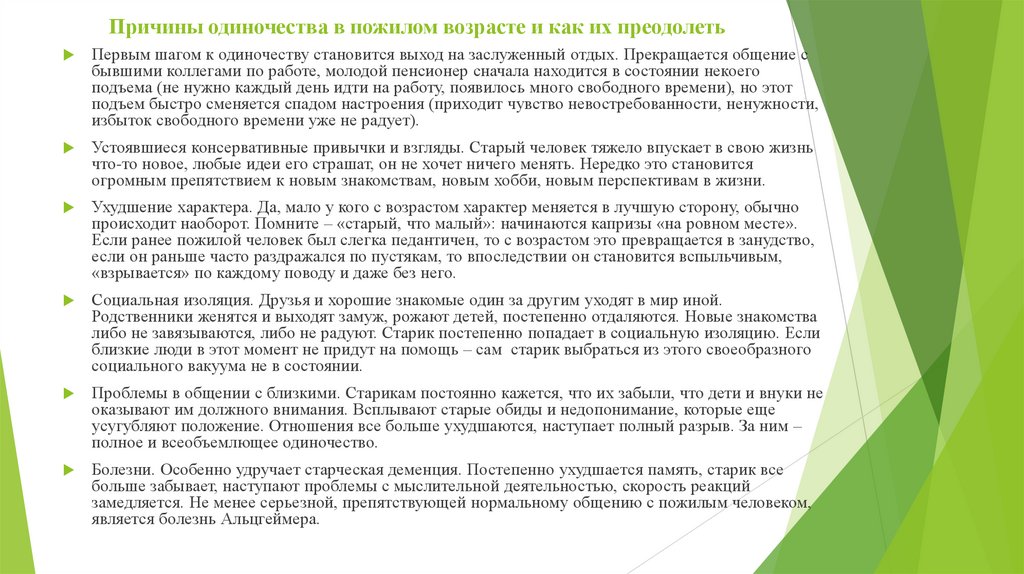 Причины одиночества в пожилом возрасте и как их преодолеть

Первым шагом к одиночеству становится выход на заслуженный отдых. Прекращается общение с бывшими коллегами по работе, молодой пенсионер сначала находится в состоянии некоего подъема (не нужно каждый день идти на работу, появилось много свободного времени), но этот подъем быстро сменяется спадом настроения (приходит чувство невостребованности, ненужности, избыток свободного времени уже не радует).

Устоявшиеся консервативные привычки и взгляды. Старый человек тяжело впускает в свою жизнь что-то новое, любые идеи его страшат, он не хочет ничего менять. Нередко это становится огромным препятствием к новым знакомствам, новым хобби, новым перспективам в жизни.

Ухудшение характера. Да, мало у кого с возрастом характер меняется в лучшую сторону, обычно происходит наоборот. Помните – «старый, что малый»: начинаются капризы «на ровном месте». Если ранее пожилой человек был слегка педантичен, то с возрастом это превращается в занудство, если он раньше часто раздражался по пустякам, то впоследствии он становится вспыльчивым, «взрывается» по каждому поводу и даже без него.

Социальная изоляция. Друзья и хорошие знакомые один за другим уходят в мир иной. Родственники женятся и выходят замуж, рожают детей, постепенно отдаляются. Новые знакомства либо не завязываются, либо не радуют. Старик постепенно попадает в социальную изоляцию. Если близкие люди в этот момент не придут на помощь – сам старик выбраться из этого своеобразного социального вакуума не в состоянии.

Проблемы в общении с близкими. Старикам постоянно кажется, что их забыли, что дети и внуки не оказывают им должного внимания. Всплывают старые обиды и недопонимание, которые еще усугубляют положение. Отношения все больше ухудшаются, наступает полный разрыв. За ним – полное и всеобъемлющее одиночество.

Болезни. Особенно удручает старческая деменция. Постепенно ухудшается память, старик все больше забывает, наступают проблемы с мыслительной деятельностью, скорость реакций замедляется. Не менее серьезной, препятствующей нормальному общению с пожилым человеком, является болезнь Альцгеймера.